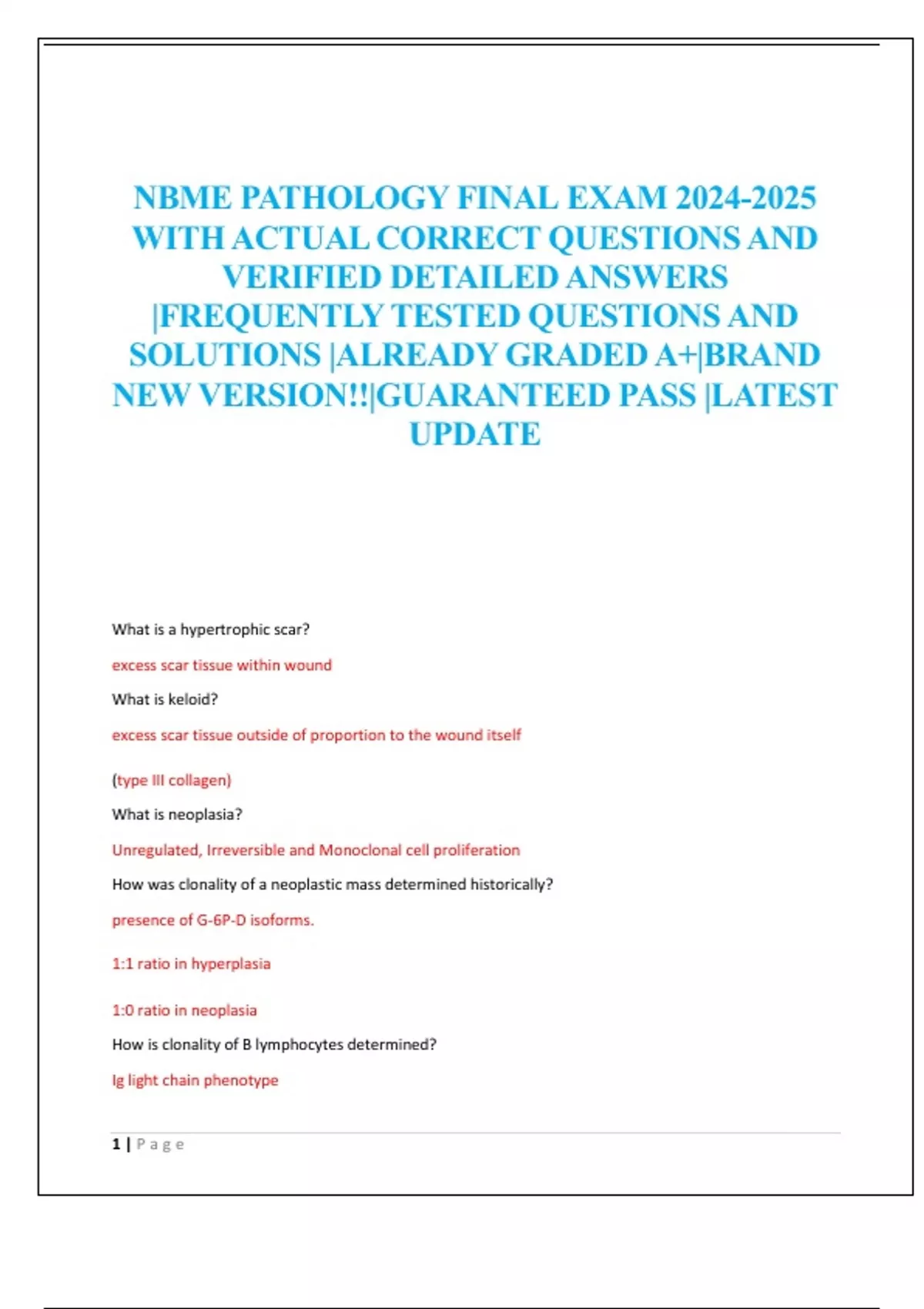 NBME PATHOLOGY FINAL EXAM 2024-2025 WITH ACTUAL CORRECT QUESTIONS AND VERIFIED DETAILED ANSWERS |FREQUENTLY TESTED QUESTIONS AND SOLUTIONS |ALREADY GRADED A+|BRAND NEW VERSION!!|GUARANTEED PASS |LATEST UPDATE

What is a hypertrophic scar?

excess scar tissue within wound

What is keloid?

excess scar tissue outside of proportion to the wound itself

(type III collagen)

What is neoplasia?

Unregulated, Irreversible and Monoclonal cell proliferation

How was clonality of a neoplastic mass determined historically?

presence of G-6P-D isoforms.

1:1 ratio in hyperplasia

1:0 ratio in neoplasia

How is clonality of B lymphocytes determined?

Ig light chain phenotype

1 | Page